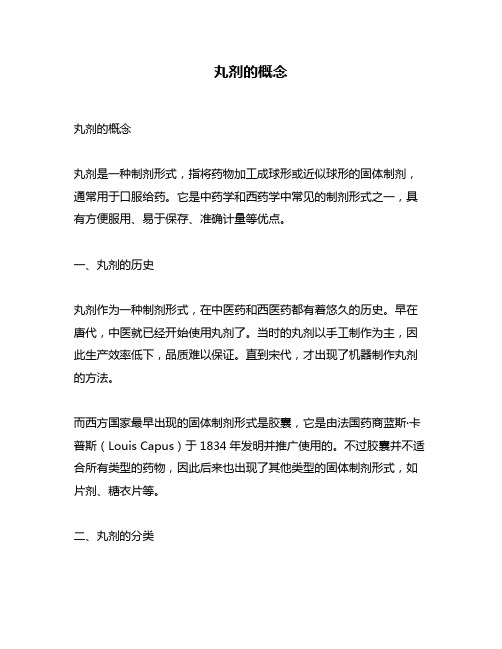 丸剂的概念

丸剂的概念

丸剂是一种制剂形式，指将药物加工成球形或近似球形的固体制剂，通常用于口服给药。它是中药学和西药学中常见的制剂形式之一，具有方便服用、易于保存、准确计量等优点。

一、丸剂的历史

丸剂作为一种制剂形式，在中医药和西医药都有着悠久的历史。早在唐代，中医就已经开始使用丸剂了。当时的丸剂以手工制作为主，因此生产效率低下，品质难以保证。直到宋代，才出现了机器制作丸剂的方法。

而西方国家最早出现的固体制剂形式是胶囊，它是由法国药商蓝斯·卡普斯（Louis Capus）于 1834 年发明并推广使用的。不过胶囊并不适合所有类型的药物，因此后来也出现了其他类型的固体制剂形式，如片剂、糖衣片等。

二、丸剂的分类